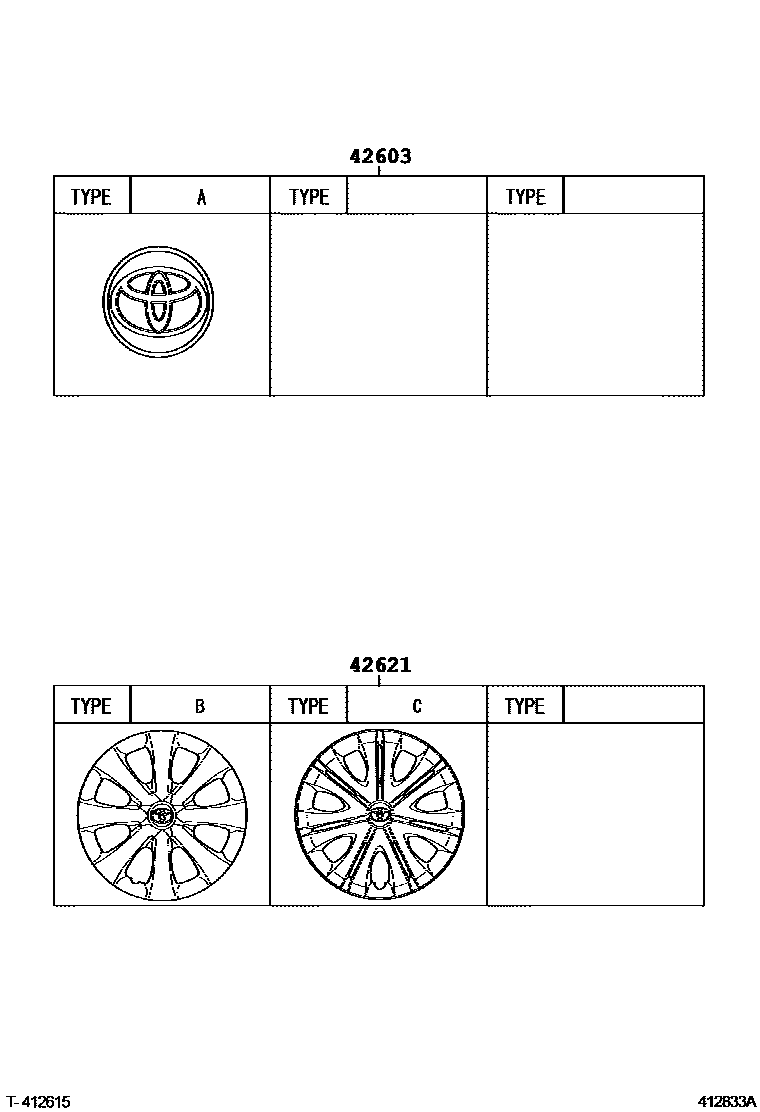 42603

| TYPE | A | TYPE | | TYPE | |
|---|---|---|---|---|---|

42621

| TYPE | B | TYPE | C | TYPE | |
|---|---|---|---|---|---|

T-412615

412833A